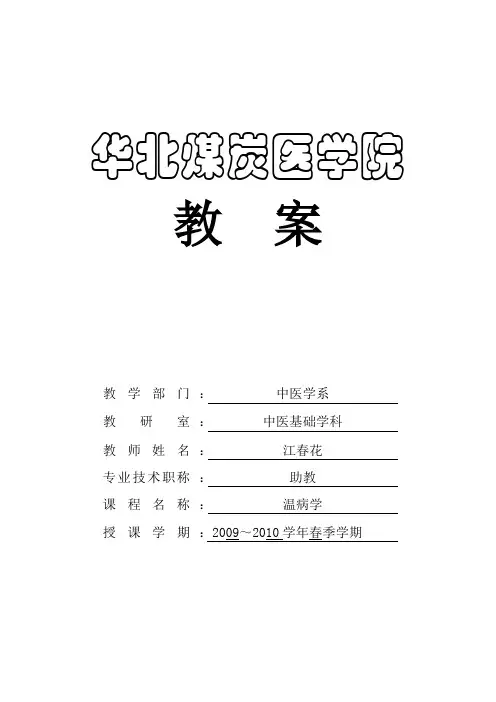 华北煤炭医学院

教 案

教学部门：中医学系

教研室：中医基础学科

教师姓名：江春花

专业技术职称：助教

课程名称：温病学

授课学期：2009～2010学年春季学期